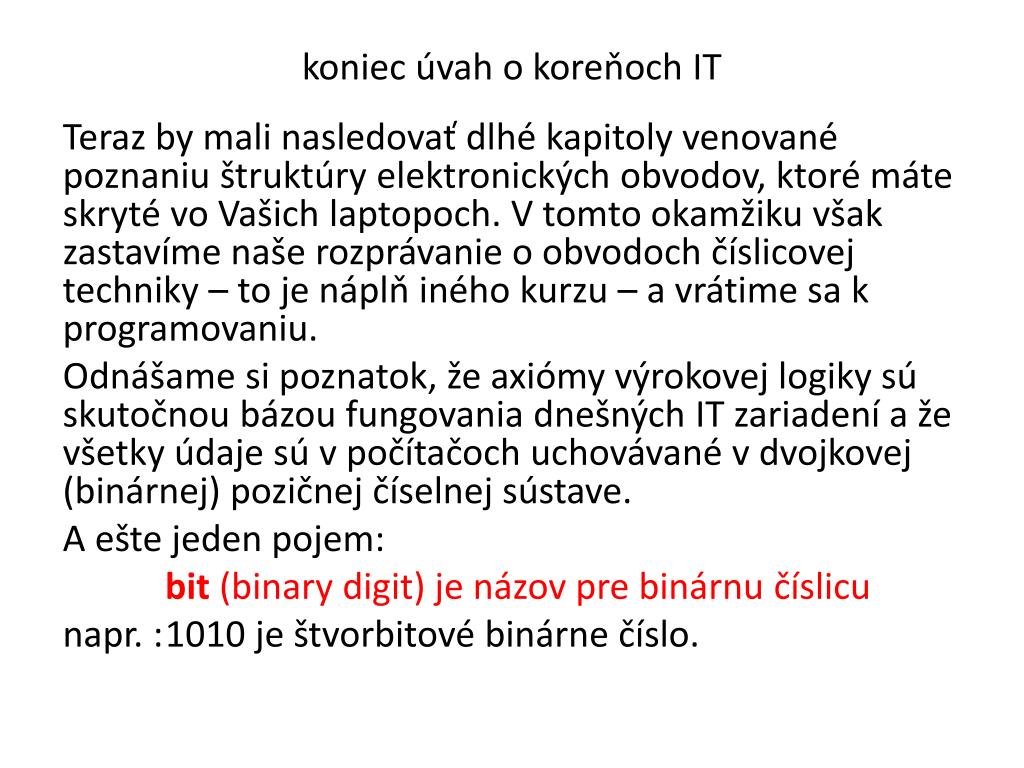 koniec úvah o koreňoch IT

Teraz by mali nasledovať dlhé kapitoly venované poznaniu štruktúry elektronických obvodov, ktoré máte skryté vo Vašich laptopoch. V tomto okamžiku však zastavíme naše rozprávanie o obvodoch číslicovej techniky – to je náplň iného kurzu – a vrátime sa k programovaniu.

Odnášame si poznatok, že axiómy výrokovej logiky sú skutočnou bázou fungovania dnešných IT zariadení a že všetky údaje sú v počítačoch uchovávané v dvojkovej (binárnej) pozičnej číselnej sústave.

A ešte jeden pojem:

bit (binary digit) je názov pre binárnu číslicu

napr. :1010 je štvorbitové binárne číslo.